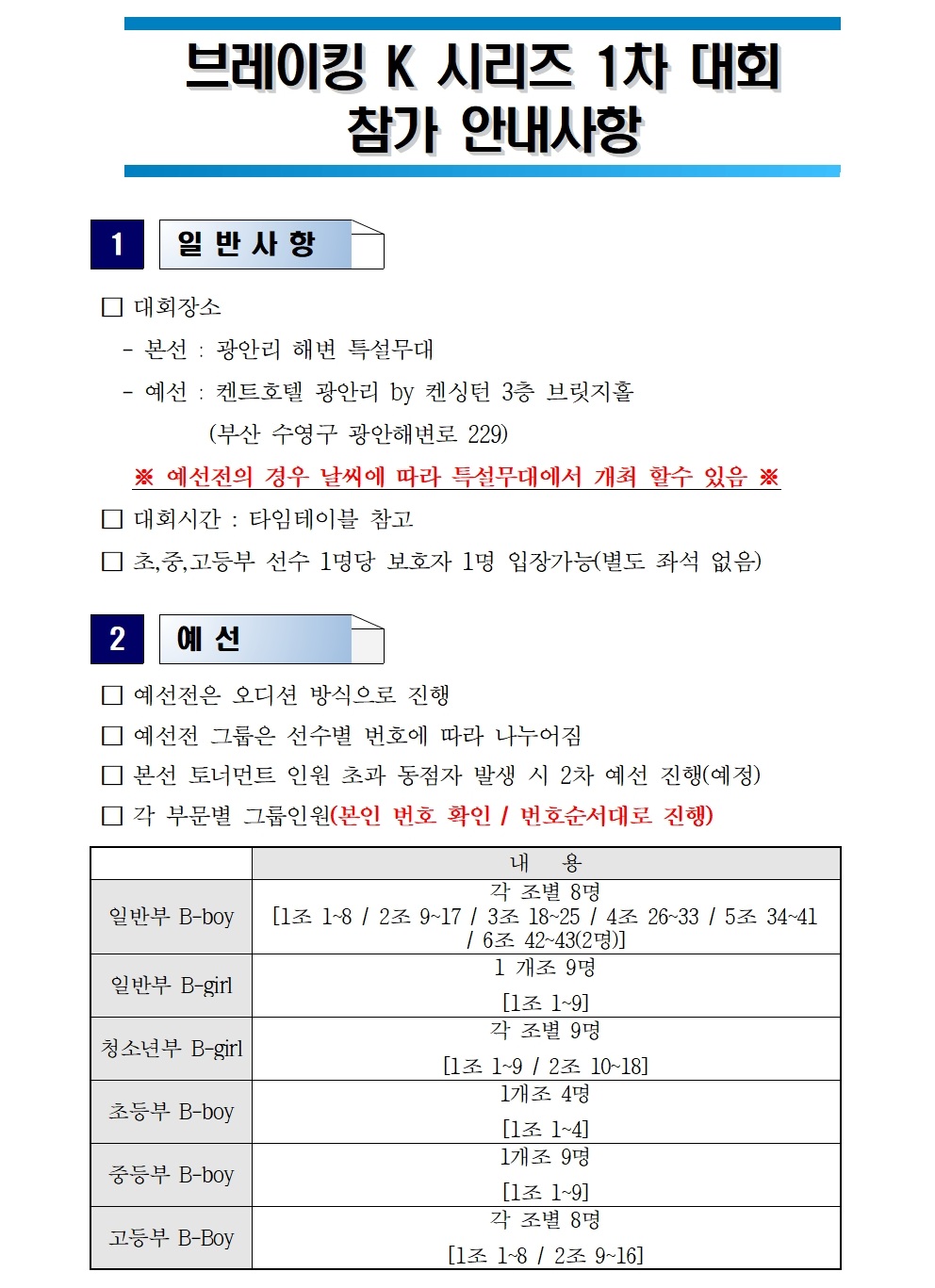 브레이킹 K 시리즈 1차 대회
참가 안내사항

1 일 반 사 항

☐ 대회장소

- 본선 : 광안리 해변 특설무대

- 예선 : 켄트호텔 광안리 by 켄싱턴 3층 브릿지홀
(부산 수영구 광안해변로 229)

※ 예선전의 경우 날씨에 따라 특설무대에서 개최 할수 있음 ※

☐ 대회시간 : 타임테이블 참고

☐ 초,중,고등부 선수 1명당 보호자 1명 입장가능(별도 좌석 없음)

2 예 선

☐ 예선전은 오디션 방식으로 진행

☐ 예선전 그룹은 선수별 번호에 따라 나누어짐

☐ 본선 토너먼트 인원 초과 동점자 발생 시 2차 예선 진행(예정)

☐ 각 부문별 그룹인원(본인 번호 확인 / 번호순서대로 진행)

| | 내 용 |
|---|---|
| 일반부 B-boy | 각 조별 8명 [1조 1~8 / 2조 9~17 / 3조 18~25 / 4조 26~33 / 5조 34~41 / 6조 42~43(2명)] |
| 일반부 B-girl | 1 개조 9명 [1조 1~9] |
| 청소년부 B-girl | 각 조별 9명 [1조 1~9 / 2조 10~18] |
| 초등부 B-boy | 1개조 4명 [1조 1~4] |
| 중등부 B-boy | 1개조 9명 [1조 1~9] |
| 고등부 B-Boy | 각 조별 8명 [1조 1~8 / 2조 9~16] |